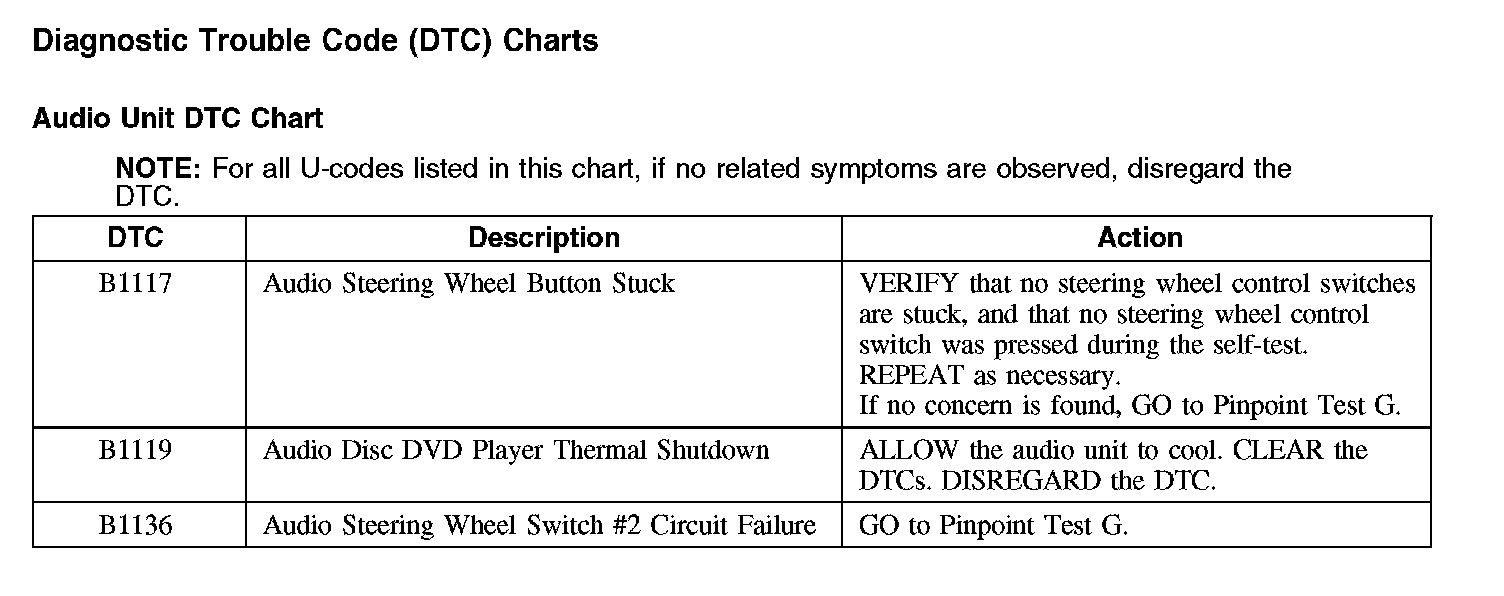 Diagnostic Trouble Code (DTC) Charts

Audio Unit DTC Chart

NOTE: For all U-codes listed in this chart, if no related symptoms are observed, disregard the DTC.

| DTC | Description | Action |
|---|---|---|
| B1117 | Audio Steering Wheel Button Stuck | VERIFY that no steering wheel control switches are stuck, and that no steering wheel control switch was pressed during the self-test. REPEAT as necessary. If no concern is found, GO to Pinpoint Test G. |
| B1119 | Audio Disc DVD Player Thermal Shutdown | ALLOW the audio unit to cool. CLEAR the DTCs. DISREGARD the DTC. |
| B1136 | Audio Steering Wheel Switch #2 Circuit Failure | GO to Pinpoint Test G. |